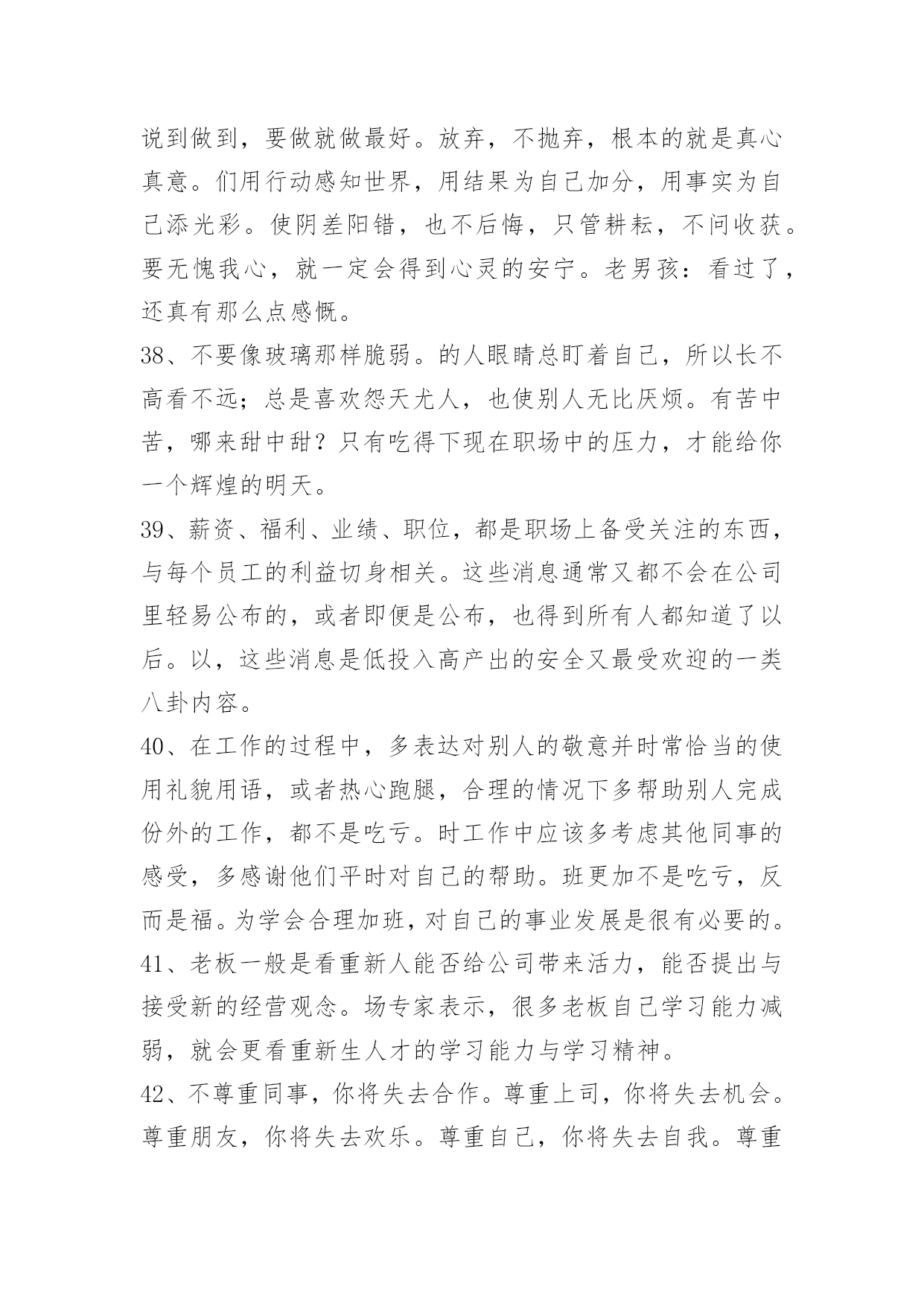 说到做到，要做就做最好。放弃，不抛弃，根本的就是真心真意。们用行动感知世界，用结果为自己加分，用事实为自己添光彩。使阴差阳错，也不后悔，只管耕耘，不问收获。要无愧我心，就一定会得到心灵的安宁。老男孩：看过了，还真有那么点感慨。

38、不要像玻璃那样脆弱。的人眼睛总盯着自己，所以长不高看不远；总是喜欢怨天尤人，也使别人无比厌烦。有苦中苦，哪来甜中甜？只有吃得下现在职场中的压力，才能给你一个辉煌的明天。

39、薪资、福利、业绩、职位，都是职场上备受关注的东西，与每个员工的利益切身相关。这些消息通常又都不会在公司里轻易公布的，或者即便是公布，也得到所有人都知道了以后。以，这些消息是低投入高产出的安全又最受欢迎的一类八卦内容。

40、在工作的过程中，多表达对别人的敬意并时常恰当的使用礼貌用语，或者热心跑腿，合理的情况下多帮助别人完成份外的工作，都不是吃亏。时工作中应该多考虑其他同事的感受，多感谢他们平时对自己的帮助。班更加不是吃亏，反而是福。为学会合理加班，对自己的事业发展是很有必要的。

41、老板一般是看重新人能否给公司带来活力，能否提出与接受新的经营观念。场专家表示，很多老板自己学习能力减弱，就会更看重新生人才的学习能力与学习精神。

42、不尊重同事，你将失去合作。尊重上司，你将失去机会。尊重朋友，你将失去欢乐。尊重自己，你将失去自我。尊重